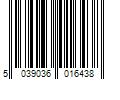 5 039036 016438